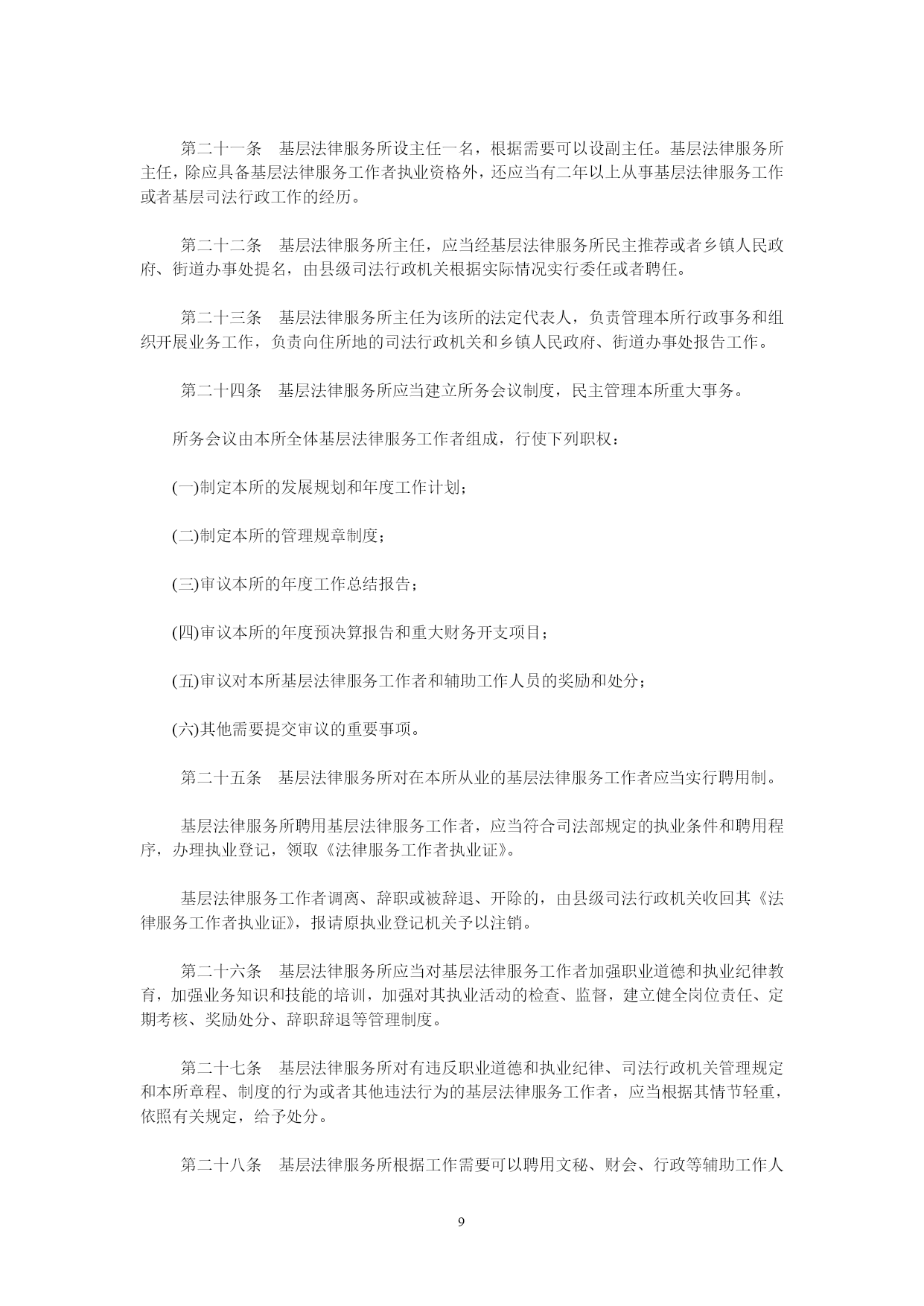 第二十一条　基层法律服务所设主任一名，根据需要可以设副主任。基层法律服务所主任，除应具备基层法律服务工作者执业资格外，还应当有二年以上从事基层法律服务工作或者基层司法行政工作的经历。

第二十二条　基层法律服务所主任，应当经基层法律服务所民主推荐或者乡镇人民政府、街道办事处提名，由县级司法行政机关根据实际情况实行委任或者聘任。

第二十三条　基层法律服务所主任为该所的法定代表人，负责管理本所行政事务和组织开展业务工作，负责向住所地的司法行政机关和乡镇人民政府、街道办事处报告工作。

第二十四条　基层法律服务所应当建立所务会议制度，民主管理本所重大事务。

所务会议由本所全体基层法律服务工作者组成，行使下列职权：

(一)制定本所的发展规划和年度工作计划；

(二)制定本所的管理规章制度；

(三)审议本所的年度工作总结报告；

(四)审议本所的年度预决算报告和重大财务开支项目；

(五)审议对本所基层法律服务工作者和辅助工作人员的奖励和处分；

(六)其他需要提交审议的重要事项。

第二十五条　基层法律服务所对在本所从业的基层法律服务工作者应当实行聘用制。

基层法律服务所聘用基层法律服务工作者，应当符合司法部规定的执业条件和聘用程序，办理执业登记，领取《法律服务工作者执业证》。

基层法律服务工作者调离、辞职或被辞退、开除的，由县级司法行政机关收回其《法律服务工作者执业证》，报请原执业登记机关予以注销。

第二十六条　基层法律服务所应当对基层法律服务工作者加强职业道德和执业纪律教育，加强业务知识和技能的培训，加强对其执业活动的检查、监督，建立健全岗位责任、定期考核、奖励处分、辞职辞退等管理制度。

第二十七条　基层法律服务所对有违反职业道德和执业纪律、司法行政机关管理规定和本所章程、制度的行为或者其他违法行为的基层法律服务工作者，应当根据其情节轻重，依照有关规定，给予处分。

第二十八条　基层法律服务所根据工作需要可以聘用文秘、财会、行政等辅助工作人

9